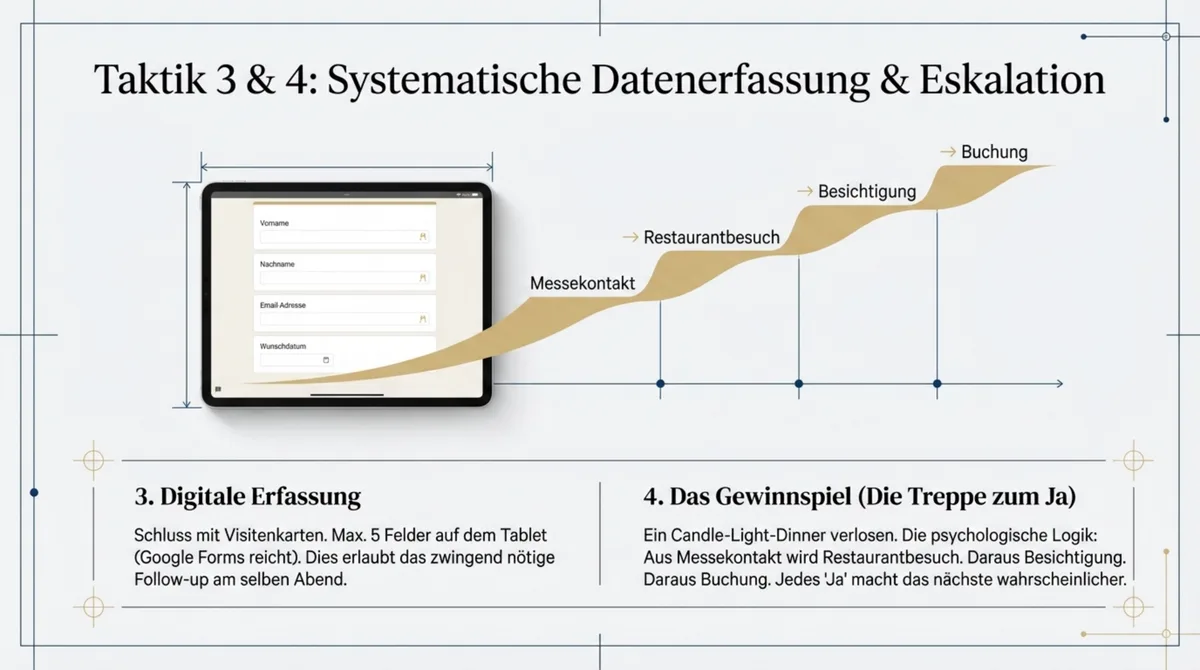 Taktik 3 & 4: Systematische Datenerfassung & Eskalation

Vorname

Nachname

Email Adresse

Wunschdatum

Messekontakt

→ Restaurantbesuch

→ Besichtigung

→ Buchung

3. Digitale Erfassung

Schluss mit Visitenkarten. Max. 5 Felder auf dem Tablet (Google Forms reicht). Dies erlaubt das zwingend nötige Follow-up am selben Abend.

4. Das Gewinnspiel (Die Treppe zum Ja)

Ein Candle-Light-Dinner verlosen. Die psychologische Logik: Aus Messekontakt wird Restaurantbesuch. Daraus Besichtigung. Daraus Buchung. Jedes 'Ja' macht das nächste wahrscheinlicher.